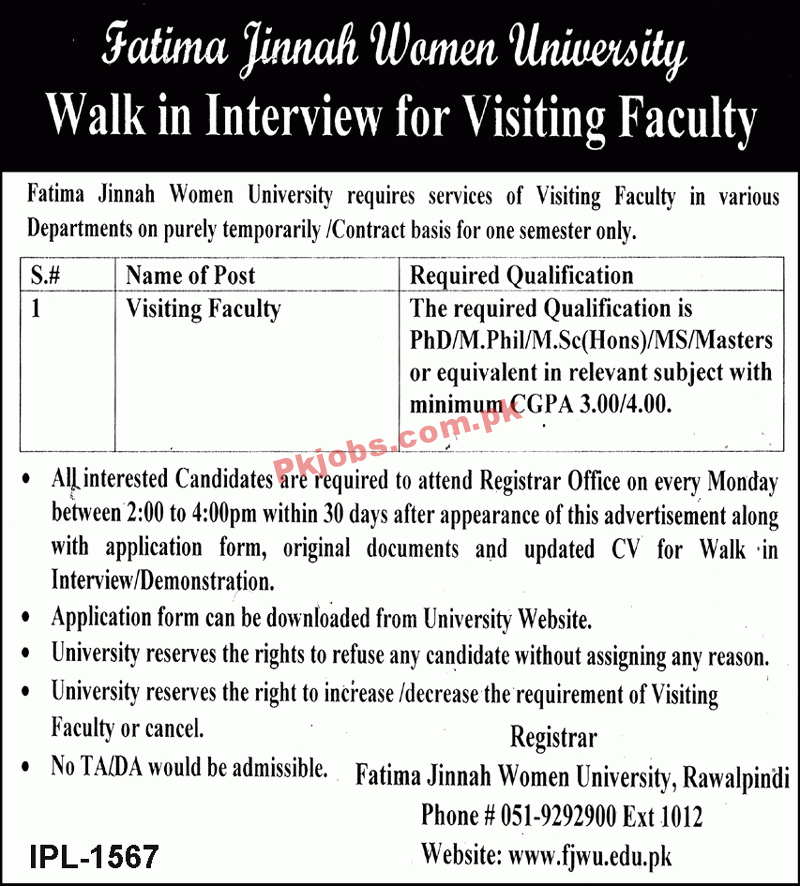 Fatima Jinnah Women University
Walk in Interview for Visiting Faculty

Fatima Jinnah Women University requires services of Visiting Faculty in various Departments on purely temporarily /Contract basis for one semester only.

| S.# | Name of Post | Required Qualification |
|---|---|---|
| 1 | Visiting Faculty | The required Qualification is PhD/M.Phil/M.Sc(Hons)/MS/Masters or equivalent in relevant subject with minimum CGPA 3.00/4.00. |

Pkjobs.com.pk

• All interested Candidates are required to attend Registrar Office on every Monday between 2:00 to 4:00pm within 30 days after appearance of this advertisement along with application form, original documents and updated CV for Walk in Interview/Demonstration.
• Application form can be downloaded from University Website.
• University reserves the rights to refuse any candidate without assigning any reason.
• University reserves the right to increase /decrease the requirement of Visiting Faculty or cancel.
• No TA/DA would be admissible.

Registrar
Fatima Jinnah Women University, Rawalpindi
Phone # 051-9292900 Ext 1012
Website: www.fjwu.edu.pk

IPL-1567